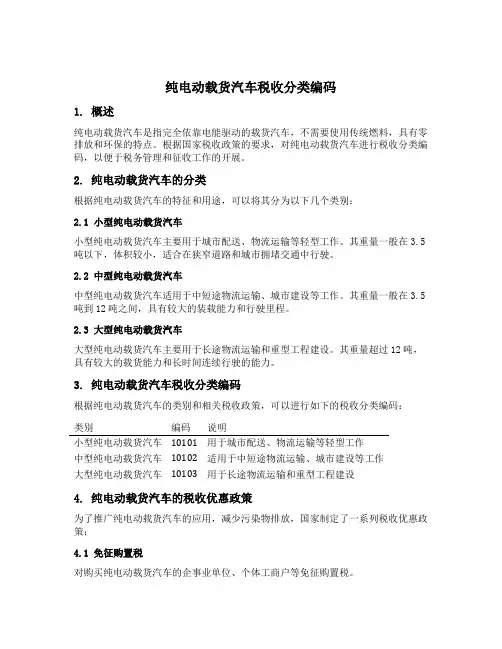 纯电动载货汽车税收分类编码

1. 概述

纯电动载货汽车是指完全依靠电能驱动的载货汽车，不需要使用传统燃料，具有零排放和环保的特点。根据国家税收政策的要求，对纯电动载货汽车进行税收分类编码，以便于税务管理和征收工作的开展。

2. 纯电动载货汽车的分类

根据纯电动载货汽车的特征和用途，可以将其分为以下几个类别：

2.1 小型纯电动载货汽车

小型纯电动载货汽车主要用于城市配送、物流运输等轻型工作。其重量一般在3.5吨以下，体积较小，适合在狭窄道路和城市拥堵交通中行驶。

2.2 中型纯电动载货汽车

中型纯电动载货汽车适用于中短途物流运输、城市建设等工作。其重量一般在3.5吨到12吨之间，具有较大的装载能力和行驶里程。

2.3 大型纯电动载货汽车

大型纯电动载货汽车主要用于长途物流运输和重型工程建设。其重量超过12吨，具有较大的载货能力和长时间连续行驶的能力。

3. 纯电动载货汽车税收分类编码

根据纯电动载货汽车的类别和相关税收政策，可以进行如下的税收分类编码：

| 类别 | 编码 | 说明 |
|---|---|---|
| 小型纯电动载货汽车 | 10101 | 用于城市配送、物流运输等轻型工作 |
| 中型纯电动载货汽车 | 10102 | 适用于中短途物流运输、城市建设等工作 |
| 大型纯电动载货汽车 | 10103 | 用于长途物流运输和重型工程建设 |

4. 纯电动载货汽车的税收优惠政策

为了推广纯电动载货汽车的应用，减少污染物排放，国家制定了一系列税收优惠政策：

4.1 免征购置税

对购买纯电动载货汽车的企事业单位、个体工商户等免征购置税。